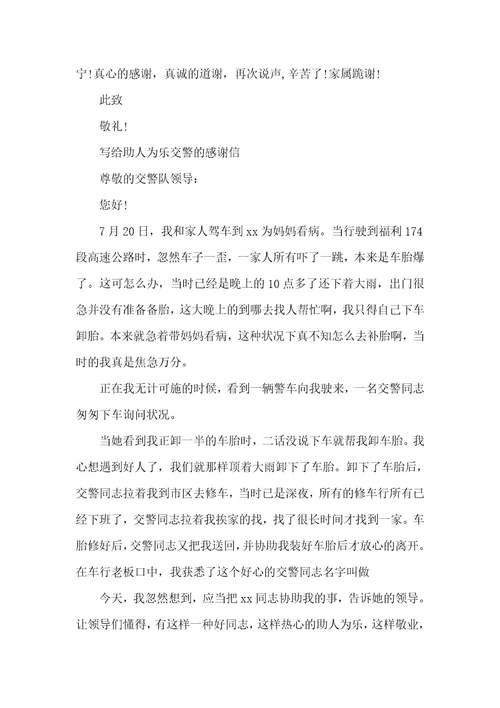 宁!真心的感谢，真诚的道谢，再次说声,辛苦了!家属跪谢!

此致

敬礼!

写给助人为乐交警的感谢信

尊敬的交警队领导：

您好!

7月20日，我和家人驾车到xx为妈妈看病。当行驶到福利174段高速公路时，忽然车子一歪，一家人所有吓了一跳，本来是车胎爆了。这可怎么办，当时已经是晚上的10点多了还下着大雨，出门很急并没有准备备胎，这大晚上的到哪去找人帮忙啊，我只得自己下车卸胎。本来就急着带妈妈看病，这种状况下真不知怎么去补胎啊，当时的我真是焦急万分。

正在我无计可施的时候，看到一辆警车向我驶来，一名交警同志匆匆下车询问状况。

当她看到我正卸一半的车胎时，二话没说下车就帮我卸车胎。我心想遇到好人了，我们就那样顶着大雨卸下了车胎。卸下了车胎后，交警同志拉着我到市区去修车，当时已是深夜，所有的修车行所有已经下班了，交警同志拉着我挨家的找，找了很长时间才找到一家。车胎修好后，交警同志又把我送回，并协助我装好车胎后才放心的离开。在车行老板口中，我获悉了这个好心的交警同志名字叫做

今天，我忽然想到，应当把xx同志协助我的事，告诉她的领导。让领导们懂得，有这样一种好同志，这样热心的助人为乐，这样敬业，